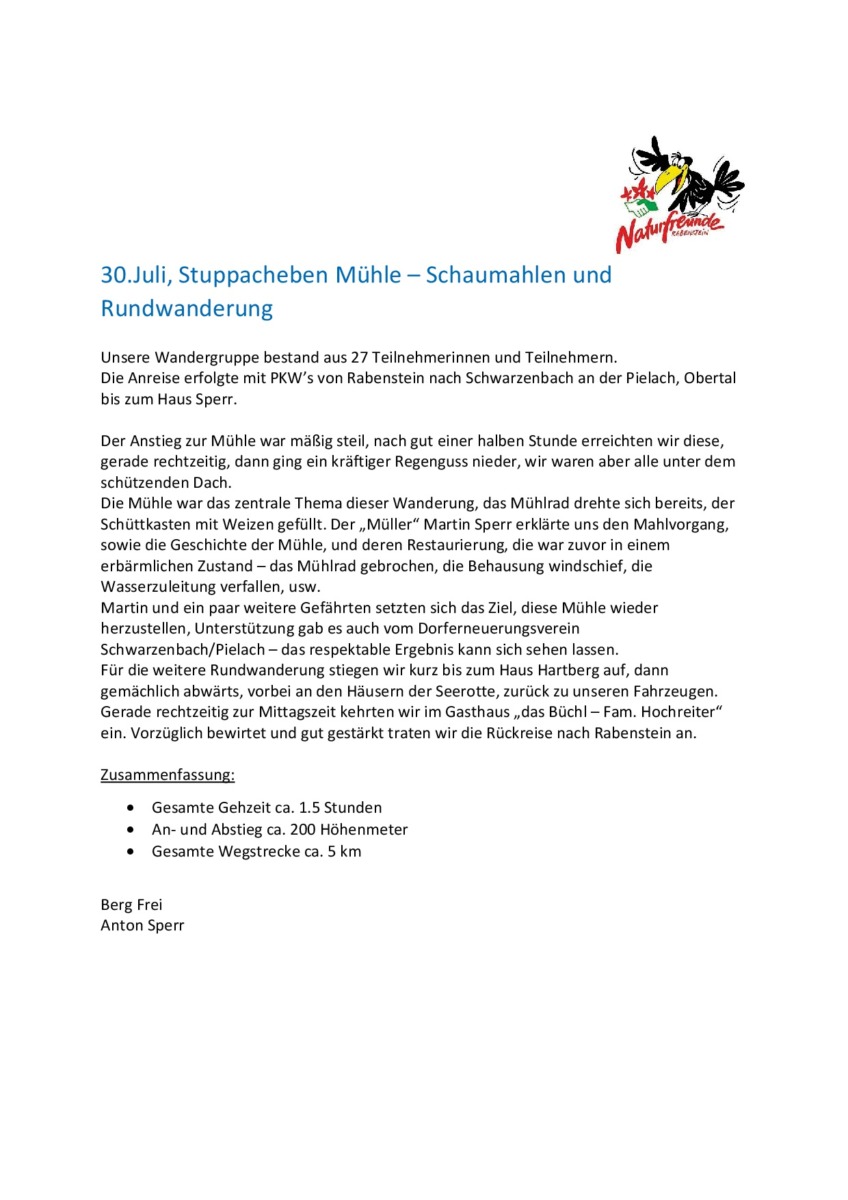 Naturfreunde RABENSTEIN

30.Juli, Stuppacheben Mühle – Schaumahlen und Rundwanderung

Unsere Wandergruppe bestand aus 27 Teilnehmerinnen und Teilnehmern.
Die Anreise erfolgte mit PKW's von Rabenstein nach Schwarzenbach an der Pielach, Obertal bis zum Haus Sperr.

Der Anstieg zur Mühle war mäßig steil, nach gut einer halben Stunde erreichten wir diese, gerade rechtzeitig, dann ging ein kräftiger Regenguss nieder, wir waren aber alle unter dem schützenden Dach.
Die Mühle war das zentrale Thema dieser Wanderung, das Mühlrad drehte sich bereits, der Schüttkasten mit Weizen gefüllt. Der „Müller" Martin Sperr erklärte uns den Mahlvorgang, sowie die Geschichte der Mühle, und deren Restaurierung, die war zuvor in einem erbärmlichen Zustand – das Mühlrad gebrochen, die Behausung windschief, die Wasserzuleitung verfallen, usw.
Martin und ein paar weitere Gefährten setzten sich das Ziel, diese Mühle wieder herzustellen, Unterstützung gab es auch vom Dorferneuerungsverein Schwarzenbach/Pielach – das respektable Ergebnis kann sich sehen lassen.
Für die weitere Rundwanderung stiegen wir kurz bis zum Haus Hartberg auf, dann gemächlich abwärts, vorbei an den Häusern der Seerotte, zurück zu unseren Fahrzeugen.
Gerade rechtzeitig zur Mittagszeit kehrten wir im Gasthaus „das Büchl – Fam. Hochreiter" ein. Vorzüglich bewirtet und gut gestärkt traten wir die Rückreise nach Rabenstein an.

Zusammenfassung:

• Gesamte Gehzeit ca. 1.5 Stunden
• An- und Abstieg ca. 200 Höhenmeter
• Gesamte Wegstrecke ca. 5 km

Berg Frei
Anton Sperr